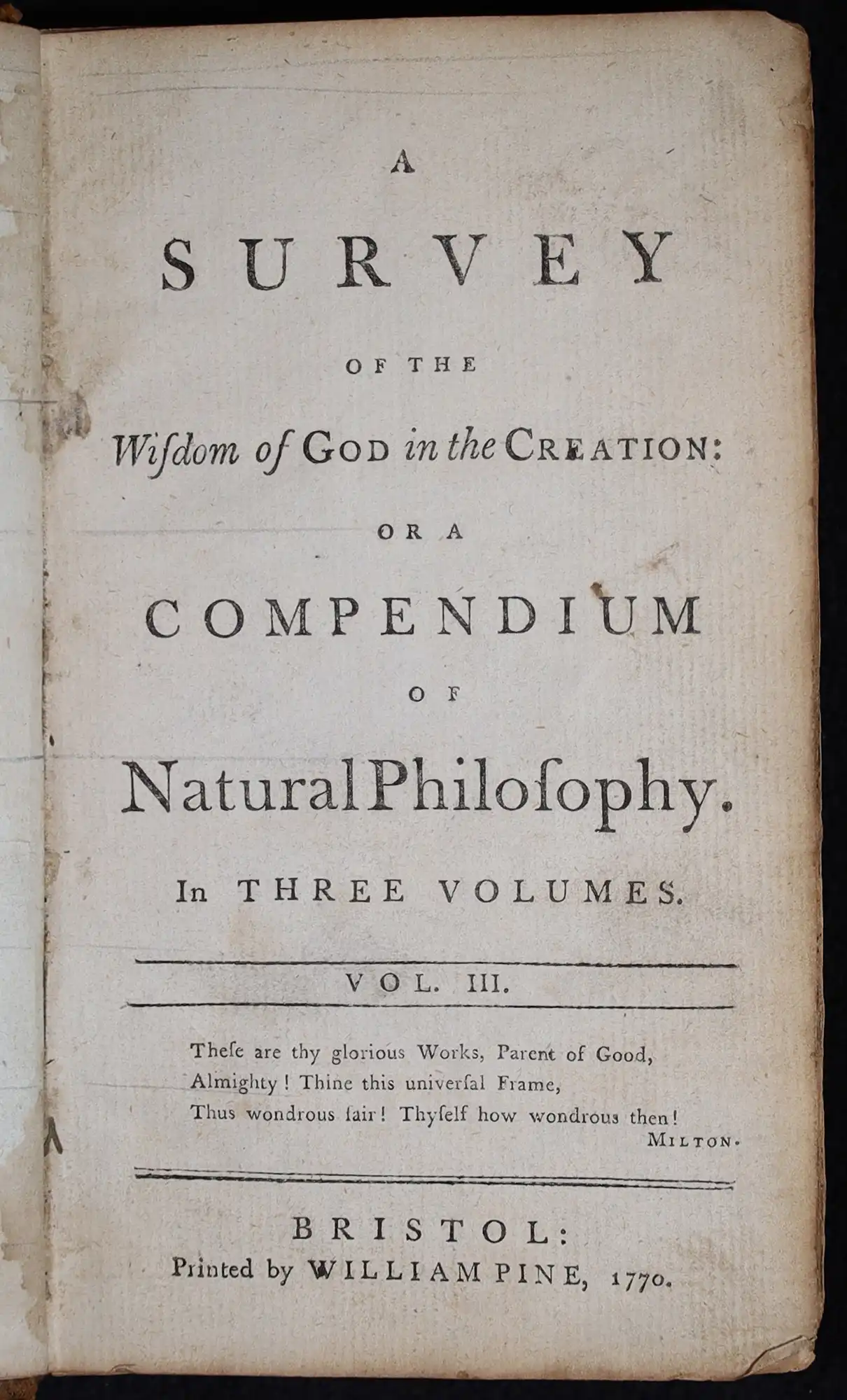 A

SURVEY

OF THE

Wiſdom of GOD in the CREATION:

OR A

COMPENDIUM

OF

Natural Philoſophy.

In THREE VOLUMES.

VOL. III.

Theſe are thy glorious Works, Parent of Good,
Almighty! Thine this univerſal Frame,
Thus wondrous fair! Thyſelf how wondrous then!
MILTON.

BRISTOL:
Printed by WILLIAM PINE, 1770.